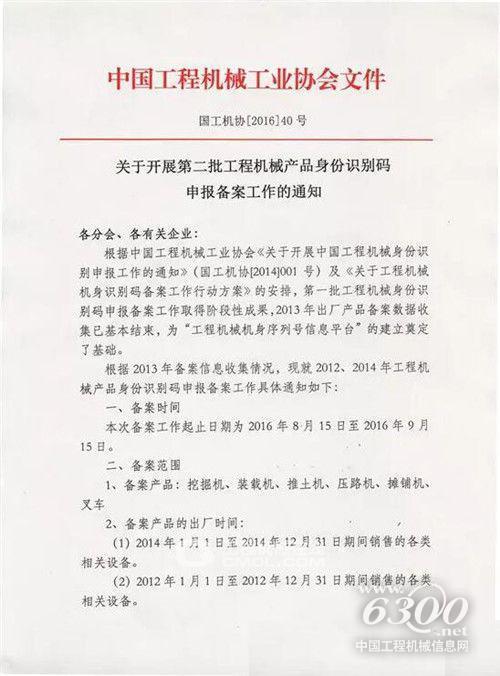 中国工程机械工业协会文件

国工机协[2016]40号

关于开展第二批工程机械产品身份识别码申报备案工作的通知

各分会、各有关企业：

根据中国工程机械工业协会《关于开展中国工程机械身份识别申报工作的通知》（国工机协[2014]001号）及《关于工程机械机身识别码备案工作行动方案》的安排，第一批工程机械身份识别码申报备案工作取得阶段性成果，2013年出厂产品备案数据收集已基本结束，为"工程机械机身序列号信息平台"的建立奠定了基础。

根据2013年备案信息收集情况，现就2012、2014年工程机械产品身份识别码申报备案工作具体通知如下：

一、备案时间

本次备案工作起止日期为2016年8月15日至2016年9月15日。

二、备案范围

1、备案产品：挖掘机、装载机、推土机、压路机、摊铺机、叉车

2、备案产品的出厂时间：

(1) 2014年1月1日至2014年12月31日期间销售的各类相关设备。

(2) 2012年1月1日至2012年12月31日期间销售的各类相关设备。

6300.net
中国工程机械信息网